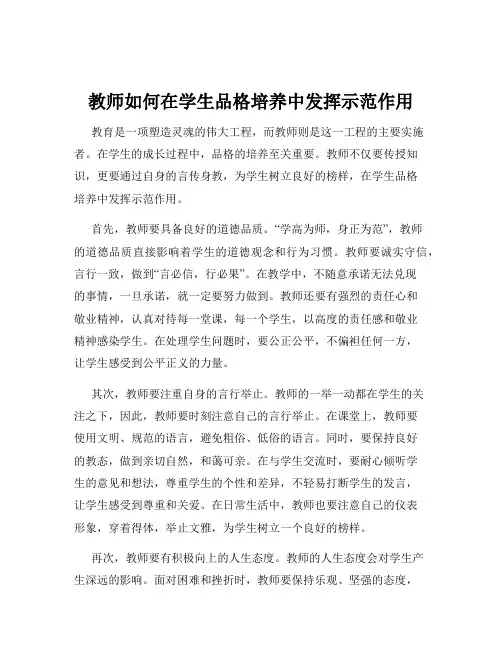 教师如何在学生品格培养中发挥示范作用

教育是一项塑造灵魂的伟大工程，而教师则是这一工程的主要实施者。在学生的成长过程中，品格的培养至关重要。教师不仅要传授知识，更要通过自身的言传身教，为学生树立良好的榜样，在学生品格培养中发挥示范作用。

首先，教师要具备良好的道德品质。“学高为师，身正为范”，教师的道德品质直接影响着学生的道德观念和行为习惯。教师要诚实守信，言行一致，做到“言必信，行必果”。在教学中，不随意承诺无法兑现的事情，一旦承诺，就一定要努力做到。教师还要有强烈的责任心和敬业精神，认真对待每一堂课，每一个学生，以高度的责任感和敬业精神感染学生。在处理学生问题时，要公正公平，不偏袒任何一方，让学生感受到公平正义的力量。

其次，教师要注重自身的言行举止。教师的一举一动都在学生的关注之下，因此，教师要时刻注意自己的言行举止。在课堂上，教师要使用文明、规范的语言，避免粗俗、低俗的语言。同时，要保持良好的教态，做到亲切自然，和蔼可亲。在与学生交流时，要耐心倾听学生的意见和想法，尊重学生的个性和差异，不轻易打断学生的发言，让学生感受到尊重和关爱。在日常生活中，教师也要注意自己的仪表形象，穿着得体，举止文雅，为学生树立一个良好的榜样。

再次，教师要有积极向上的人生态度。教师的人生态度会对学生产生深远的影响。面对困难和挫折时，教师要保持乐观、坚强的态度，